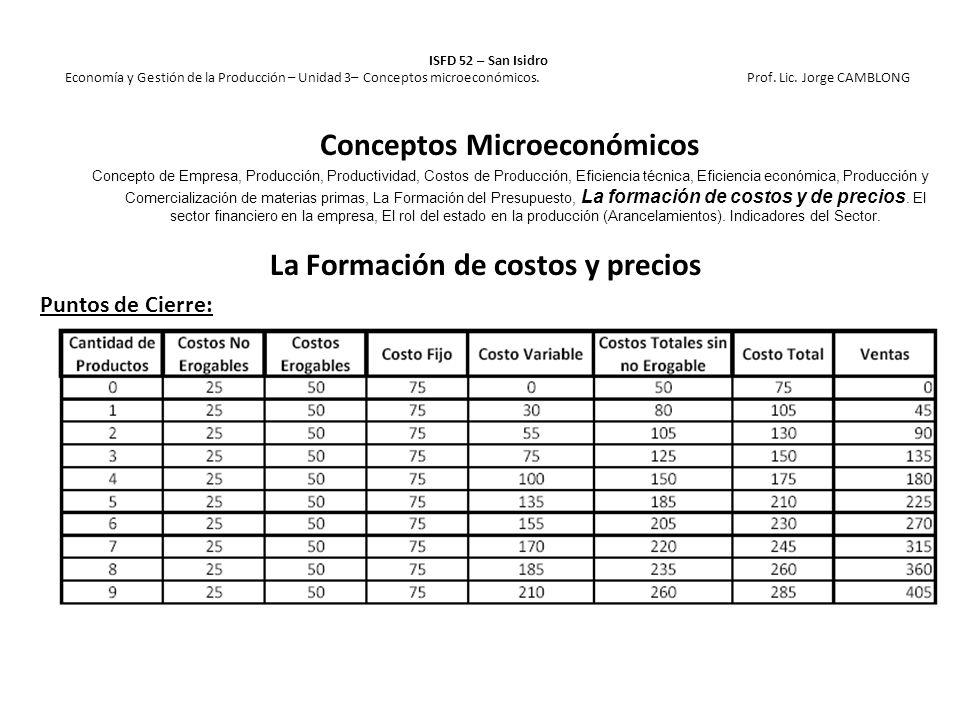 ISFD 52 – San Isidro
Economía y Gestión de la Producción – Unidad 3– Conceptos microeconómicos. Prof. Lic. Jorge CAMBLONG

Conceptos Microeconómicos

Concepto de Empresa, Producción, Productividad, Costos de Producción, Eficiencia técnica, Eficiencia económica, Producción y Comercialización de materias primas, La Formación del Presupuesto, La formación de costos y de precios. El sector financiero en la empresa, El rol del estado en la producción (Arancelamientos). Indicadores del Sector.

La Formación de costos y precios

Puntos de Cierre:

| Cantidad de Productos | Costos No Erogables | Costos Erogables | Costo Fijo | Costo Variable | Costos Totales sin no Erogable | Costo Total | Ventas |
|---|---|---|---|---|---|---|---|
| 0 | 25 | 50 | 75 | 0 | 50 | 75 | 0 |
| 1 | 25 | 50 | 75 | 30 | 80 | 105 | 45 |
| 2 | 25 | 50 | 75 | 55 | 105 | 130 | 90 |
| 3 | 25 | 50 | 75 | 75 | 125 | 150 | 135 |
| 4 | 25 | 50 | 75 | 100 | 150 | 175 | 180 |
| 5 | 25 | 50 | 75 | 135 | 185 | 210 | 225 |
| 6 | 25 | 50 | 75 | 155 | 205 | 230 | 270 |
| 7 | 25 | 50 | 75 | 170 | 220 | 245 | 315 |
| 8 | 25 | 50 | 75 | 185 | 235 | 260 | 360 |
| 9 | 25 | 50 | 75 | 210 | 260 | 285 | 405 |